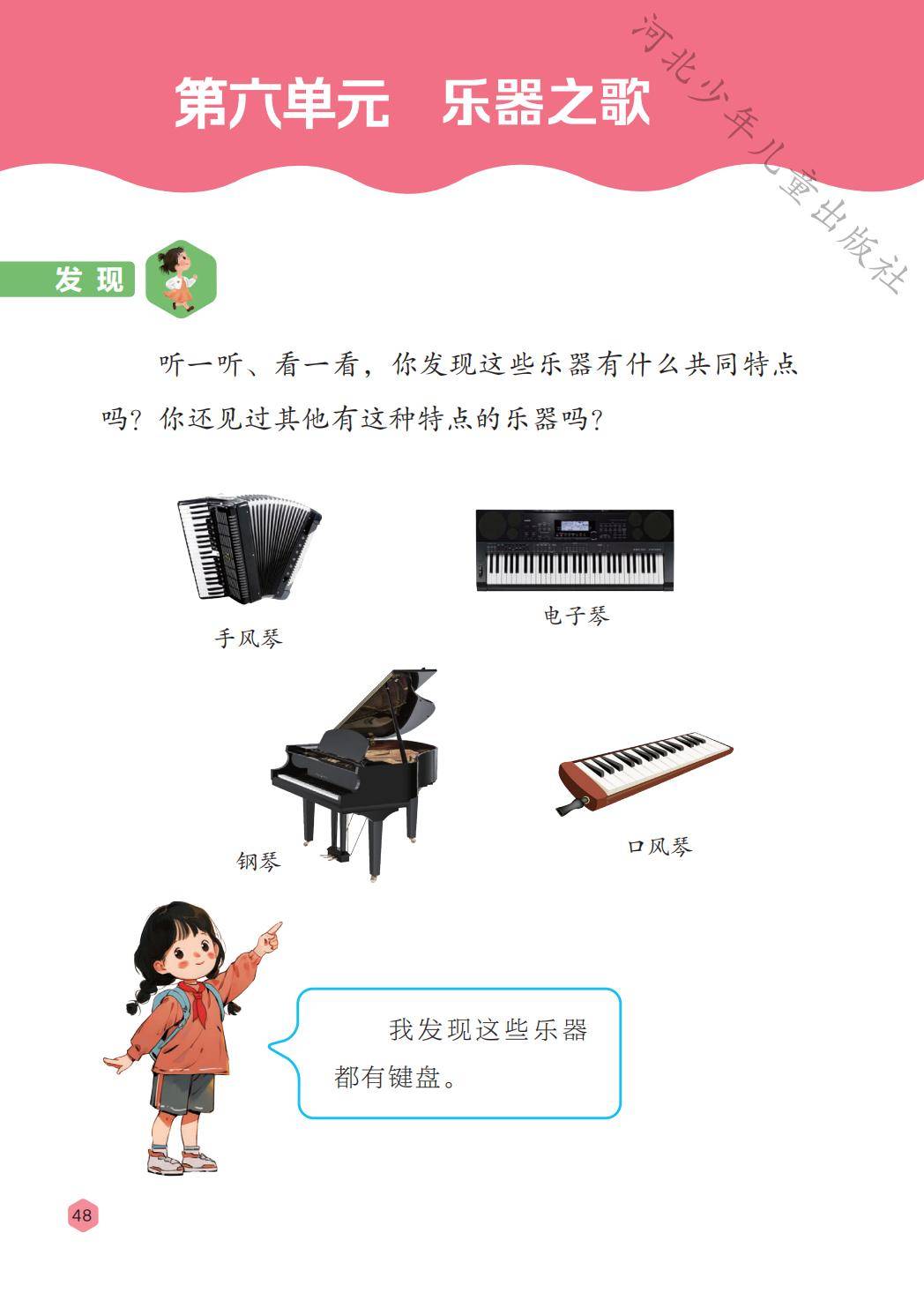 第六单元 乐器之歌

发现

听一听、看一看，你发现这些乐器有什么共同特点吗？你还见过其他有这种特点的乐器吗？

手风琴

电子琴

钢琴

口风琴

我发现这些乐器都有键盘。

48

河北少年儿童出版社